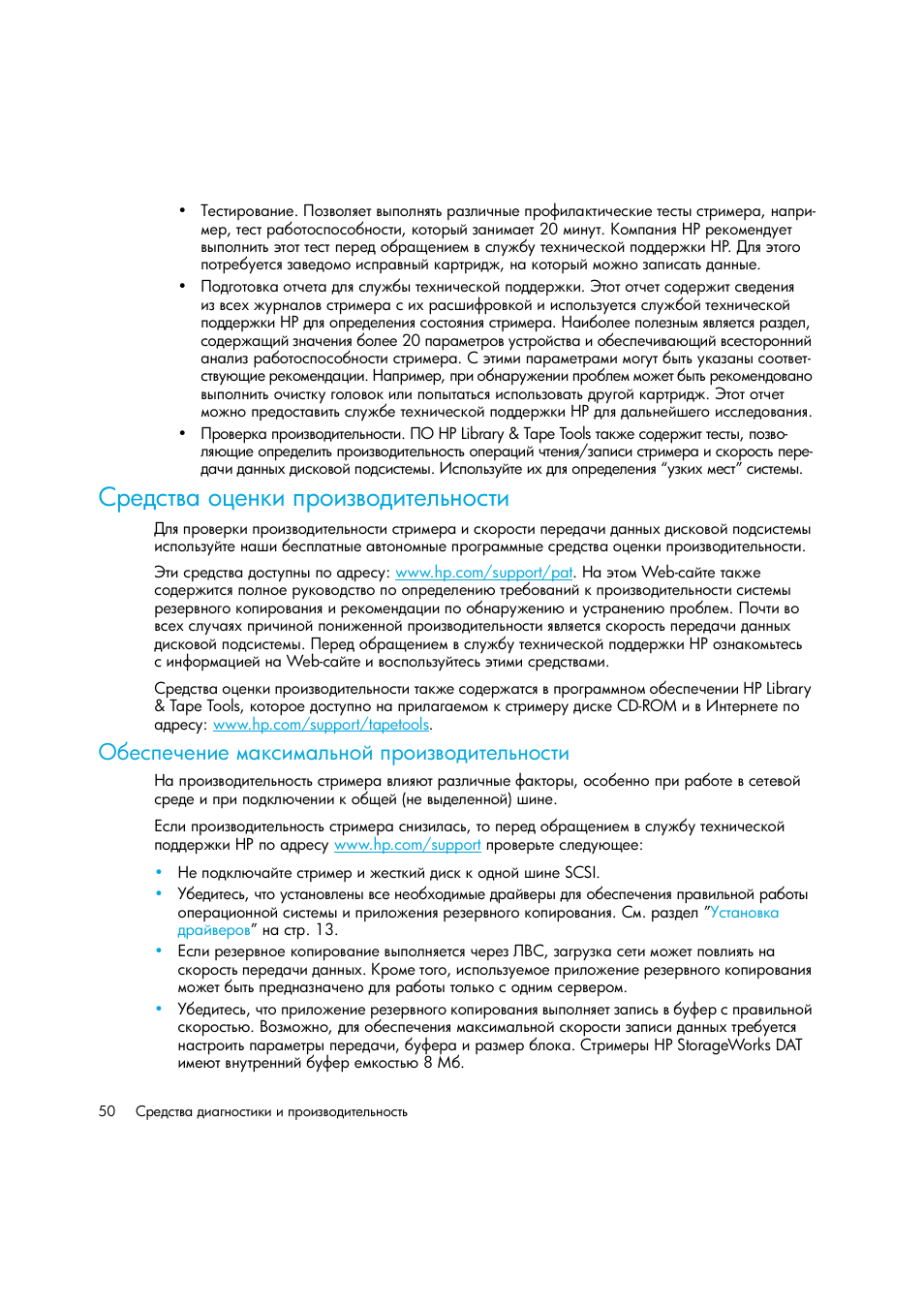 • Тестирование. Позволяет выполнять различные профилактические тесты стримера, например, тест работоспособности, который занимает 20 минут. Компания HP рекомендует выполнить этот тест перед обращением в службу технической поддержки HP. Для этого потребуется заведомо исправный картридж, на который можно записать данные.
• Подготовка отчета для службы технической поддержки. Этот отчет содержит сведения из всех журналов стримера с их расшифровкой и используется службой технической поддержки HP для определения состояния стримера. Наиболее полезным является раздел, содержащий значения более 20 параметров устройства и обеспечивающий всесторонний анализ работоспособности стримера. С этими параметрами могут быть указаны соответствующие рекомендации. Например, при обнаружении проблем может быть рекомендовано выполнить очистку головок или попытаться использовать другой картридж. Этот отчет можно предоставить службе технической поддержки HP для дальнейшего исследования.
• Проверка производительности. ПО HP Library & Tape Tools также содержит тесты, позволяющие определить производительность операций чтения/записи стримера и скорость передачи данных дисковой подсистемы. Используйте их для определения "узких мест" системы.

Средства оценки производительности

Для проверки производительности стримера и скорости передачи данных дисковой подсистемы используйте наши бесплатные автономные программные средства оценки производительности.

Эти средства доступны по адресу: www.hp.com/support/pat. На этом Web-сайте также содержится полное руководство по определению требований к производительности системы резервного копирования и рекомендации по обнаружению и устранению проблем. Почти во всех случаях причиной пониженной производительности является скорость передачи данных дисковой подсистемы. Перед обращением в службу технической поддержки HP ознакомьтесь с информацией на Web-сайте и воспользуйтесь этими средствами.

Средства оценки производительности также содержатся в программном обеспечении HP Library & Tape Tools, которое доступно на прилагаемом к стримеру диске CD-ROM и в Интернете по адресу: www.hp.com/support/tapetools.

Обеспечение максимальной производительности

На производительность стримера влияют различные факторы, особенно при работе в сетевой среде и при подключении к общей (не выделенной) шине.

Если производительность стримера снизилась, то перед обращением в службу технической поддержки HP по адресу www.hp.com/support проверьте следующее:

• Не подключайте стример и жесткий диск к одной шине SCSI.
• Убедитесь, что установлены все необходимые драйверы для обеспечения правильной работы операционной системы и приложения резервного копирования. См. раздел "Установка драйверов" на стр. 13.
• Если резервное копирование выполняется через ЛВС, загрузка сети может повлиять на скорость передачи данных. Кроме того, используемое приложение резервного копирования может быть предназначено для работы только с одним сервером.
• Убедитесь, что приложение резервного копирования выполняет запись в буфер с правильной скоростью. Возможно, для обеспечения максимальной скорости записи данных требуется настроить параметры передачи, буфера и размер блока. Стримеры HP StorageWorks DAT имеют внутренний буфер емкостью 8 Мб.

50 Средства диагностики и производительность